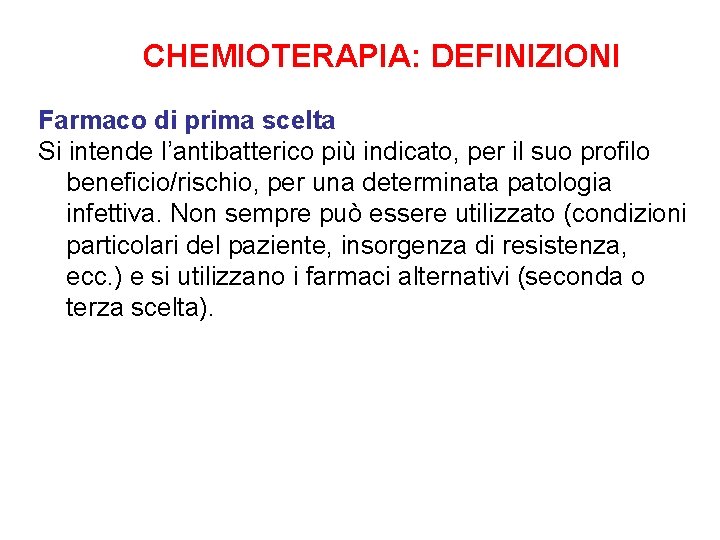 CHEMIOTERAPIA: DEFINIZIONI

Farmaco di prima scelta
Si intende l’antibatterico più indicato, per il suo profilo beneficio/rischio, per una determinata patologia infettiva. Non sempre può essere utilizzato (condizioni particolari del paziente, insorgenza di resistenza, ecc.) e si utilizzano i farmaci alternativi (seconda o terza scelta).